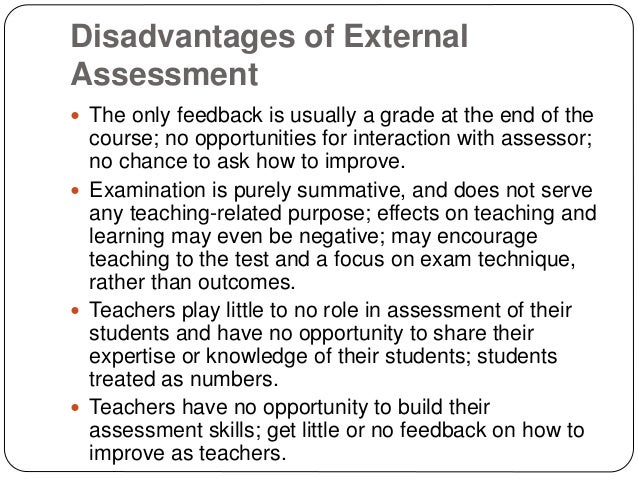 Disadvantages of External Assessment

- The only feedback is usually a grade at the end of the course; no opportunities for interaction with assessor; no chance to ask how to improve.
- Examination is purely summative, and does not serve any teaching-related purpose; effects on teaching and learning may even be negative; may encourage teaching to the test and a focus on exam technique, rather than outcomes.
- Teachers play little to no role in assessment of their students and have no opportunity to share their expertise or knowledge of their students; students treated as numbers.
- Teachers have no opportunity to build their assessment skills; get little or no feedback on how to improve as teachers.